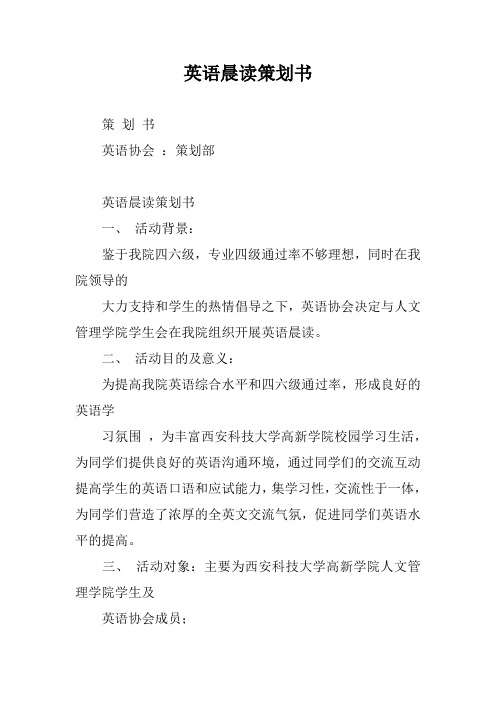 英语晨读策划书

策 划 书

英语协会 ：策划部

英语晨读策划书

一、 活动背景：

鉴于我院四六级，专业四级通过率不够理想，同时在我院领导的

大力支持和学生的热情倡导之下，英语协会决定与人文管理学院学生会在我院组织开展英语晨读。

二、 活动目的及意义：

为提高我院英语综合水平和四六级通过率，形成良好的英语学

习氛围 ，为丰富西安科技大学高新学院校园学习生活，为同学们提供良好的英语沟通环境，通过同学们的交流互动提高学生的英语口语和应试能力，集学习性，交流性于一体，为同学们营造了浓厚的全英文交流气氛，促进同学们英语水平的提高。

三、 活动对象：主要为西安科技大学高新学院人文管理学院学生及

英语协会成员；